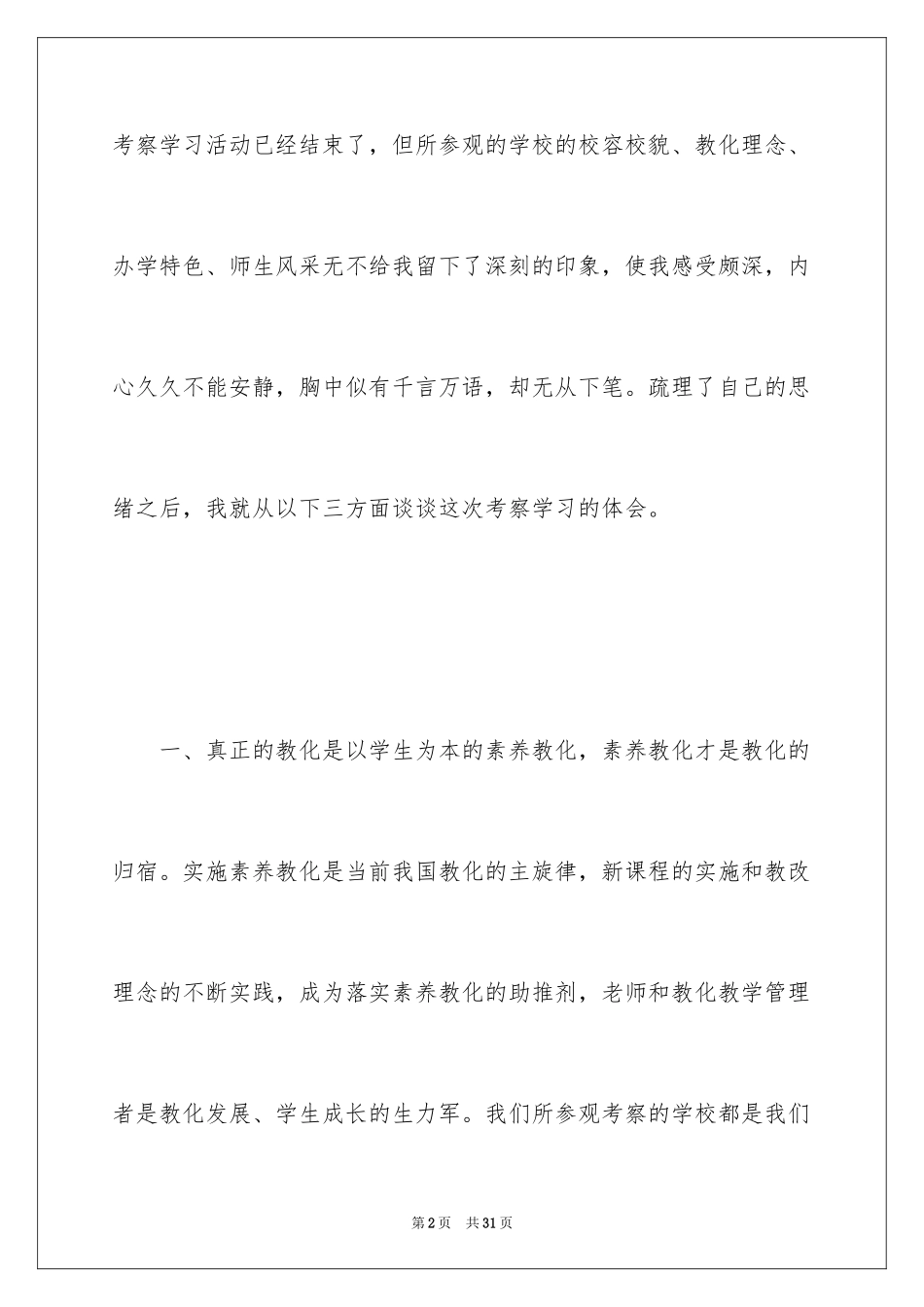 考察学习活动已经结束了，但所参观的学校的校容校貌、教化理念、办学特色、师生风采无不给我留下了深刻的印象，使我感受颇深，内心久久不能安静，胸中似有千言万语，却无从下笔。疏理了自己的思绪之后，我就从以下三方面谈谈这次考察学习的体会。

一、真正的教化是以学生为本的素养教化，素养教化才是教化的归宿。实施素养教化是当前我国教化的主旋律，新课程的实施和教改理念的不断实践，成为落实素养教化的助推剂，老师和教化教学管理者是教化发展、学生成长的生力军。我们所参观考察的学校都是我们

第2页 共31页